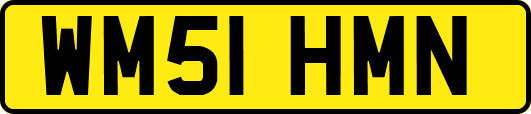 WM51 HMN